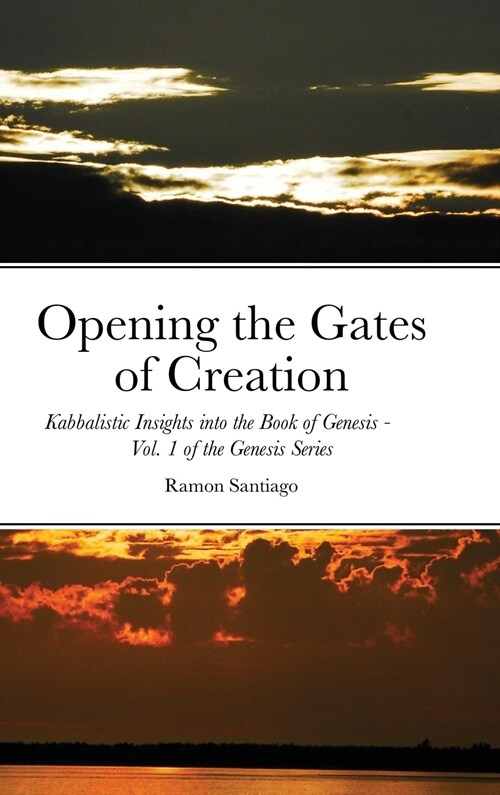 Opening the Gates of Creation

Kabbalistic Insights into the Book of Genesis - Vol. 1 of the Genesis Series

Ramon Santiago